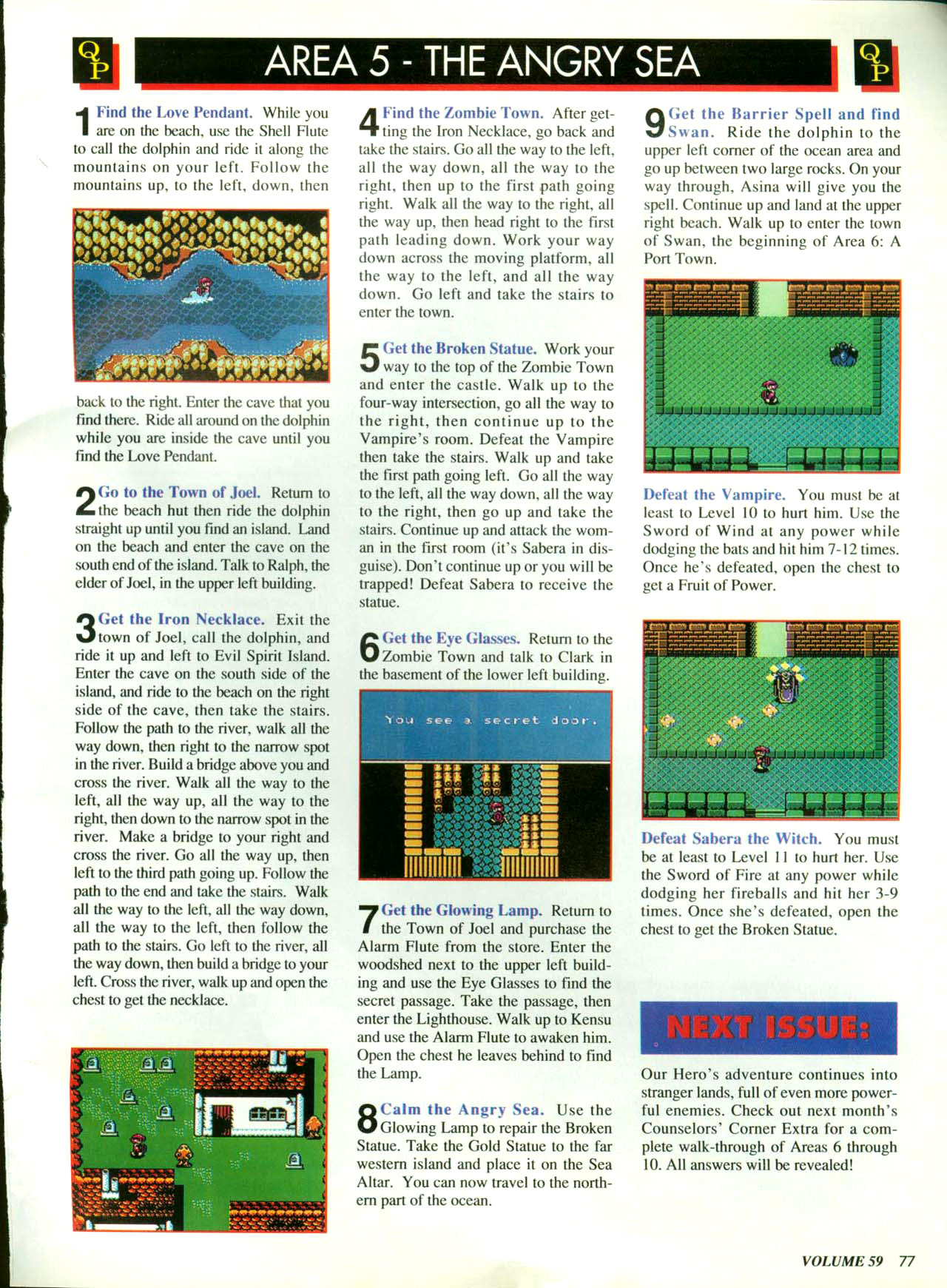 QP AREA 5 - THE ANGRY SEA QP

1 Find the Love Pendant. While you are on the beach, use the Shell Flute to call the dolphin and ride it along the mountains on your left. Follow the mountains up, to the left, down, then back to the right. Enter the cave that you find there. Ride all around on the dolphin while you are inside the cave until you find the Love Pendant.

2 Go to the Town of Joel. Return to the beach hut then ride the dolphin straight up until you find an island. Land on the beach and enter the cave on the south end of the island. Talk to Ralph, the elder of Joel, in the upper left building.

3 Get the Iron Necklace. Exit the town of Joel, call the dolphin, and ride it up and left to Evil Spirit Island. Enter the cave on the south side of the island, and ride to the beach on the right side of the cave, then take the stairs. Follow the path to the river, walk all the way down, then right to the narrow spot in the river. Build a bridge above you and cross the river. Walk all the way to the left, all the way up, all the way to the right, then down to the narrow spot in the river. Make a bridge to your right and cross the river. Go all the way up, then left to the third path going up. Follow the path to the end and take the stairs. Walk all the way to the left, all the way down, all the way to the left, then follow the path to the stairs. Go left to the river, all the way down, then build a bridge to your left. Cross the river, walk up and open the chest to get the necklace.

4 Find the Zombie Town. After getting the Iron Necklace, go back and take the stairs. Go all the way to the left, all the way down, all the way to the right, then up to the first path going right. Walk all the way to the right, all the way up, then head right to the first path leading down. Work your way down across the moving platform, all the way to the left, and all the way down. Go left and take the stairs to enter the town.

5 Get the Broken Statue. Work your way to the top of the Zombie Town and enter the castle. Walk up to the four-way intersection, go all the way to the right, then continue up to the Vampire's room. Defeat the Vampire then take the stairs. Walk up and take the first path going left. Go all the way to the left, all the way down, all the way to the right, then go up and take the stairs. Continue up and attack the woman in the first room (it's Sabera in disguise). Don't continue up or you will be trapped! Defeat Sabera to receive the statue.

6 Get the Eye Glasses. Return to the Zombie Town and talk to Clark in the basement of the lower left building.

You see a secret door.

7 Get the Glowing Lamp. Return to the Town of Joel and purchase the Alarm Flute from the store. Enter the woodshed next to the upper left building and use the Eye Glasses to find the secret passage. Take the passage, then enter the Lighthouse. Walk up to Kensu and use the Alarm Flute to awaken him. Open the chest he leaves behind to find the Lamp.

8 Calm the Angry Sea. Use the Glowing Lamp to repair the Broken Statue. Take the Gold Statue to the far western island and place it on the Sea Altar. You can now travel to the northern part of the ocean.

9 Get the Barrier Spell and find Swan. Ride the dolphin to the upper left corner of the ocean area and go up between two large rocks. On your way through, Asina will give you the spell. Continue up and land at the upper right beach. Walk up to enter the town of Swan, the beginning of Area 6: A Port Town.

Defeat the Vampire. You must be at least to Level 10 to hurt him. Use the Sword of Wind at any power while dodging the bats and hit him 7-12 times. Once he's defeated, open the chest to get a Fruit of Power.

Defeat Sabera the Witch. You must be at least to Level 11 to hurt her. Use the Sword of Fire at any power while dodging her fireballs and hit her 3-9 times. Once she's defeated, open the chest to get the Broken Statue.

NEXT ISSUE:

Our Hero's adventure continues into stranger lands, full of even more powerful enemies. Check out next month's Counselors' Corner Extra for a complete walk-through of Areas 6 through 10. All answers will be revealed!

VOLUME 59 77